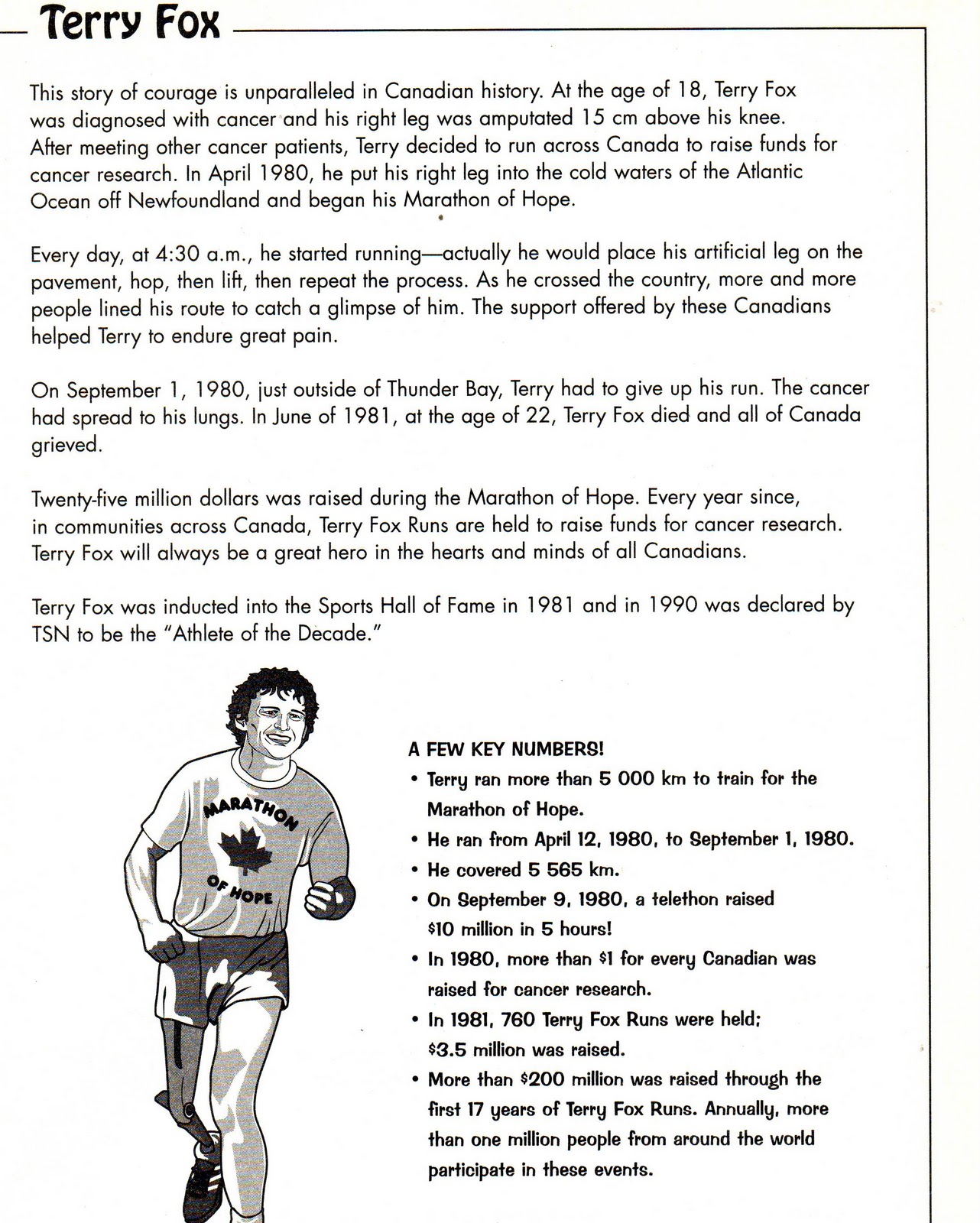 Terry Fox

This story of courage is unparalleled in Canadian history. At the age of 18, Terry Fox was diagnosed with cancer and his right leg was amputated 15 cm above his knee. After meeting other cancer patients, Terry decided to run across Canada to raise funds for cancer research. In April 1980, he put his right leg into the cold waters of the Atlantic Ocean off Newfoundland and began his Marathon of Hope.

Every day, at 4:30 a.m., he started running—actually he would place his artificial leg on the pavement, hop, then lift, then repeat the process. As he crossed the country, more and more people lined his route to catch a glimpse of him. The support offered by these Canadians helped Terry to endure great pain.

On September 1, 1980, just outside of Thunder Bay, Terry had to give up his run. The cancer had spread to his lungs. In June of 1981, at the age of 22, Terry Fox died and all of Canada grieved.

Twenty-five million dollars was raised during the Marathon of Hope. Every year since, in communities across Canada, Terry Fox Runs are held to raise funds for cancer research. Terry Fox will always be a great hero in the hearts and minds of all Canadians.

Terry Fox was inducted into the Sports Hall of Fame in 1981 and in 1990 was declared by TSN to be the "Athlete of the Decade."

MARATHON OF HOPE

A FEW KEY NUMBERS!
• Terry ran more than 5 000 km to train for the Marathon of Hope.
• He ran from April 12, 1980, to September 1, 1980.
• He covered 5 565 km.
• On September 9, 1980, a telethon raised $10 million in 5 hours!
• In 1980, more than $1 for every Canadian was raised for cancer research.
• In 1981, 760 Terry Fox Runs were held; $3.5 million was raised.
• More than $200 million was raised through the first 17 years of Terry Fox Runs. Annually, more than one million people from around the world participate in these events.